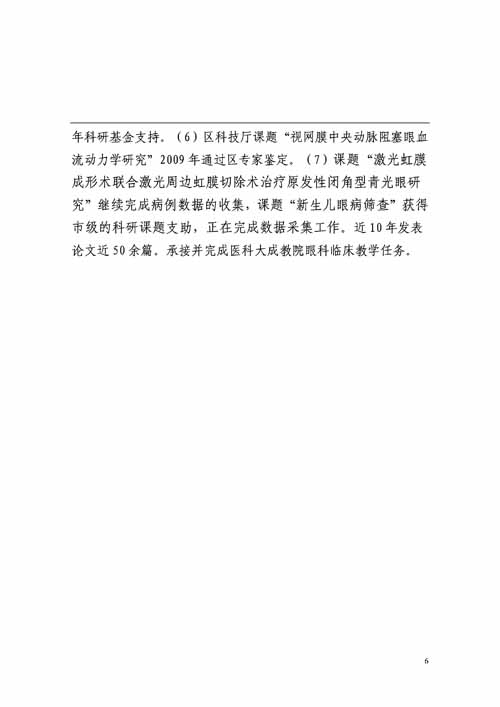 年科研基金支持。（6）区科技厅课题“视网膜中央动脉阻塞眼血流动力学研究”2009年通过区专家鉴定。（7）课题“激光虹膜成形术联合激光周边虹膜切除术治疗原发性闭角型青光眼研究”继续完成病例数据的收集，课题“新生儿眼病筛查”获得市级的科研课题支助，正在完成数据采集工作。近10年发表论文近50余篇。承接并完成医科大成教院眼科临床教学任务。

6